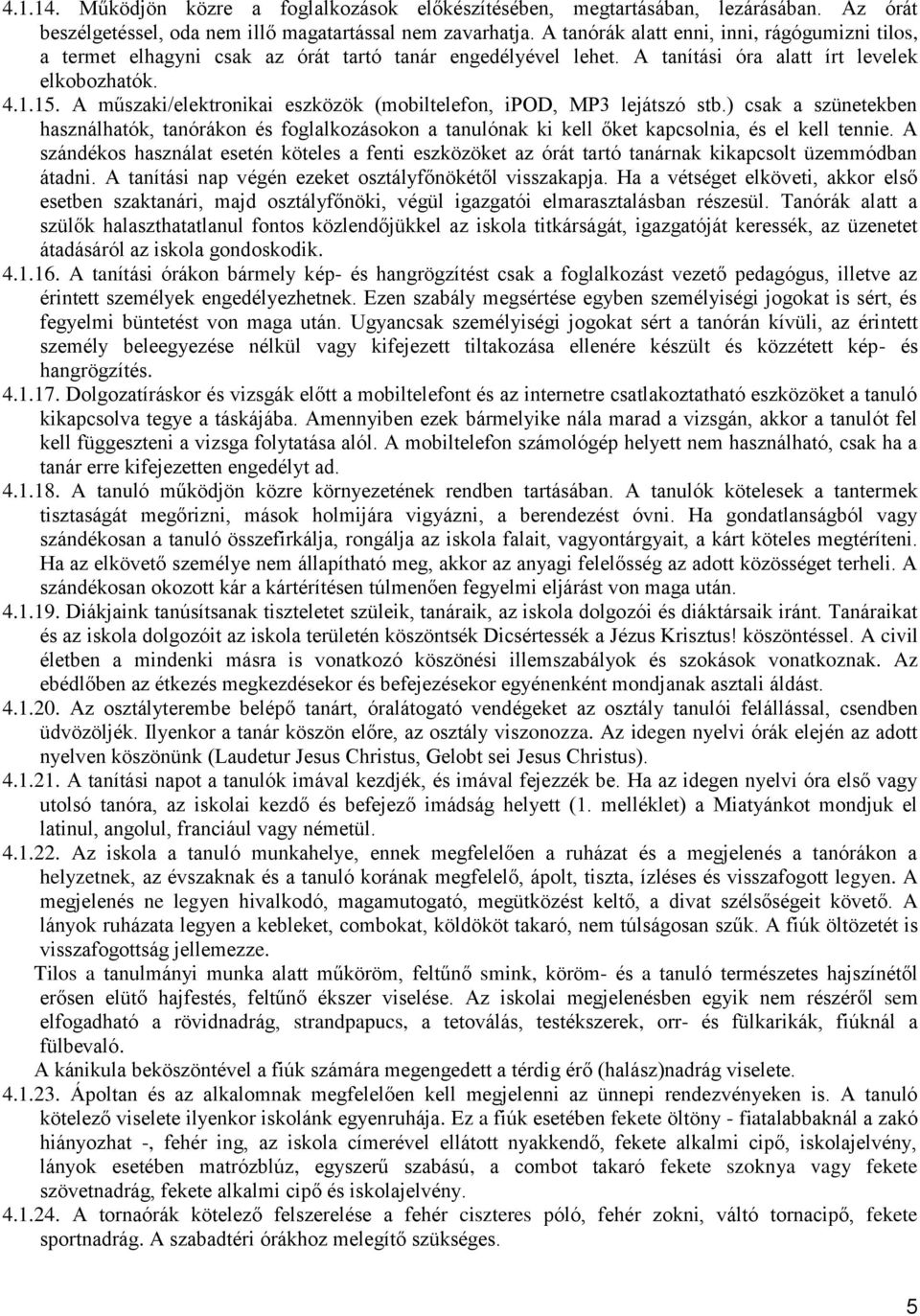 4.1.14. Működjön közre a foglalkozások előkészítésében, megtartásában, lezárásában. Az órát beszélgetéssel, oda nem illő magatartással nem zavarhatja. A tanórák alatt enni, inni, rágógumizni tilos, a termet elhagyni csak az órát tartó tanár engedélyével lehet. A tanítási óra alatt írt levelek elkobozhatók.

4.1.15. A műszaki/elektronikai eszközök (mobiltelefon, iPOD, MP3 lejátszó stb.) csak a szünetekben használhatók, tanórákon és foglalkozásokon a tanulónak ki kell őket kapcsolnia, és el kell tennie. A szándékos használat esetén köteles a fenti eszközöket az órát tartó tanárnak kikapcsolt üzemmódban átadni. A tanítási nap végén ezeket osztályfőnökétől visszakapja. Ha a vétséget elköveti, akkor első esetben szaktanári, majd osztályfőnöki, végül igazgatói elmarasztalásban részesül. Tanórák alatt a szülők halaszthatatlanul fontos közlendőjükkel az iskola titkárságát, igazgatóját keressék, az üzenetet átadásáról az iskola gondoskodik.

4.1.16. A tanítási órákon bármely kép- és hangrögzítést csak a foglalkozást vezető pedagógus, illetve az érintett személyek engedélyezhetnek. Ezen szabály megsértése egyben személyiségi jogokat is sért, és fegyelmi büntetést von maga után. Ugyancsak személyiségi jogokat sért a tanórán kívüli, az érintett személy beleegyezése nélkül vagy kifejezett tiltakozása ellenére készült és közzétett kép- és hangrögzítés.

4.1.17. Dolgozatíráskor és vizsgák előtt a mobiltelefont és az internetre csatlakoztatható eszközöket a tanuló kikapcsolva tegye a táskájába. Amennyiben ezek bármelyike nála marad a vizsgán, akkor a tanulót fel kell függeszteni a vizsga folytatása alól. A mobiltelefon számológép helyett nem használható, csak ha a tanár erre kifejezetten engedélyt ad.

4.1.18. A tanuló működjön közre környezetének rendben tartásában. A tanulók kötelesek a tantermek tisztaságát megőrizni, mások holmijára vigyázni, a berendezést óvni. Ha gondatlanságból vagy szándékosan a tanuló összefirkálja, rongálja az iskola falait, vagyontárgyait, a kárt köteles megtéríteni. Ha az elkövető személye nem állapítható meg, akkor az anyagi felelősség az adott közösséget terheli. A szándékosan okozott kár a kártérítésen túlmenően fegyelmi eljárást von maga után.

4.1.19. Diákjaink tanúsítsanak tiszteletet szüleik, tanáraik, az iskola dolgozói és diáktársaik iránt. Tanáraikat és az iskola dolgozóit az iskola területén köszöntsék Dicsértessék a Jézus Krisztus! köszöntéssel. A civil életben a mindenki másra is vonatkozó köszönési illemszabályok és szokások vonatkoznak. Az ebédlőben az étkezés megkezdésekor és befejezésekor egyénenként mondjanak asztali áldást.

4.1.20. Az osztályterembe belépő tanárt, óralátogató vendégeket az osztály tanulói felállással, csendben üdvözöljék. Ilyenkor a tanár köszön előre, az osztály viszonozza. Az idegen nyelvi órák elején az adott nyelven köszönünk (Laudetur Jesus Christus, Gelobt sei Jesus Christus).

4.1.21. A tanítási napot a tanulók imával kezdjék, és imával fejezzék be. Ha az idegen nyelvi óra első vagy utolsó tanóra, az iskolai kezdő és befejező imádság helyett (1. melléklet) a Miatyánkot mondjuk el latinul, angolul, franciául vagy németül.

4.1.22. Az iskola a tanuló munkahelye, ennek megfelelően a ruházat és a megjelenés a tanórákon a helyzetnek, az évszaknak és a tanuló korának megfelelő, ápolt, tiszta, ízléses és visszafogott legyen. A megjelenés ne legyen hivalkodó, magamutogató, megütközést keltő, a divat szélsőségeit követő. A lányok ruházata legyen a kebleket, combokat, köldököt takaró, nem túlságosan szűk. A fiúk öltözetét is visszafogottság jellemezze.

Tilos a tanulmányi munka alatt műköröm, feltűnő smink, köröm- és a tanuló természetes hajszínétől erősen elütő hajfestés, feltűnő ékszer viselése. Az iskolai megjelenésben egyik nem részéről sem elfogadható a rövidnadrág, strandpapucs, a tetoválás, testékszerek, orr- és fülkarikák, fiúknál a fülbevaló.

A kánikula beköszöntével a fiúk számára megengedett a térdig érő (halász)nadrág viselete.

4.1.23. Ápoltan és az alkalomnak megfelelően kell megjelenni az ünnepi rendezvényeken is. A tanuló kötelező viselete ilyenkor iskolánk egyenruhája. Ez a fiúk esetében fekete öltöny - fiatalabbaknál a zakó hiányozhat -, fehér ing, az iskola címerével ellátott nyakkendő, fekete alkalmi cipő, iskolajelvény, lányok esetében matrózblúz, egyszerű szabású, a combot takaró fekete szoknya vagy fekete szövetnadrág, fekete alkalmi cipő és iskolajelvény.

4.1.24. A tornaórák kötelező felszerelése a fehér ciszteres póló, fehér zokni, váltó tornacipő, fekete sportnadrág. A szabadtéri órákhoz melegítő szükséges.

5